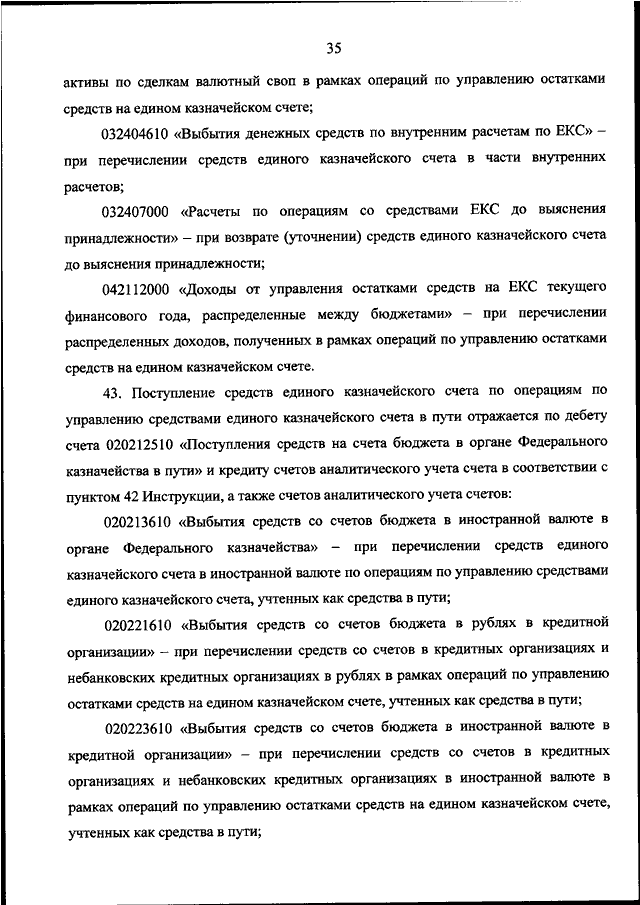 35

активы по сделкам валютный своп в рамках операций по управлению остатками средств на едином казначейском счете;

032404610 «Выбытия денежных средств по внутренним расчетам по ЕКС» – при перечислении средств единого казначейского счета в части внутренних расчетов;

032407000 «Расчеты по операциям со средствами ЕКС до выяснения принадлежности» – при возврате (уточнении) средств единого казначейского счета до выяснения принадлежности;

042112000 «Доходы от управления остатками средств на ЕКС текущего финансового года, распределенные между бюджетами» – при перечислении распределенных доходов, полученных в рамках операций по управлению остатками средств на едином казначейском счете.

43. Поступление средств единого казначейского счета по операциям по управлению средствами единого казначейского счета в пути отражается по дебету счета 020212510 «Поступления средств на счета бюджета в органе Федерального казначейства в пути» и кредиту счетов аналитического учета счета в соответствии с пунктом 42 Инструкции, а также счетов аналитического учета счетов:

020213610 «Выбытия средств со счетов бюджета в иностранной валюте в органе Федерального казначейства» – при перечислении средств единого казначейского счета в иностранной валюте по операциям по управлению средствами единого казначейского счета, учтенных как средства в пути;

020221610 «Выбытия средств со счетов бюджета в рублях в кредитной организации» – при перечислении средств со счетов в кредитных организациях и небанковских кредитных организациях в рублях в рамках операций по управлению остатками средств на едином казначейском счете, учтенных как средства в пути;

020223610 «Выбытия средств со счетов бюджета в иностранной валюте в кредитной организации» – при перечислении средств со счетов в кредитных организациях и небанковских кредитных организациях в иностранной валюте в рамках операций по управлению остатками средств на едином казначейском счете, учтенных как средства в пути;